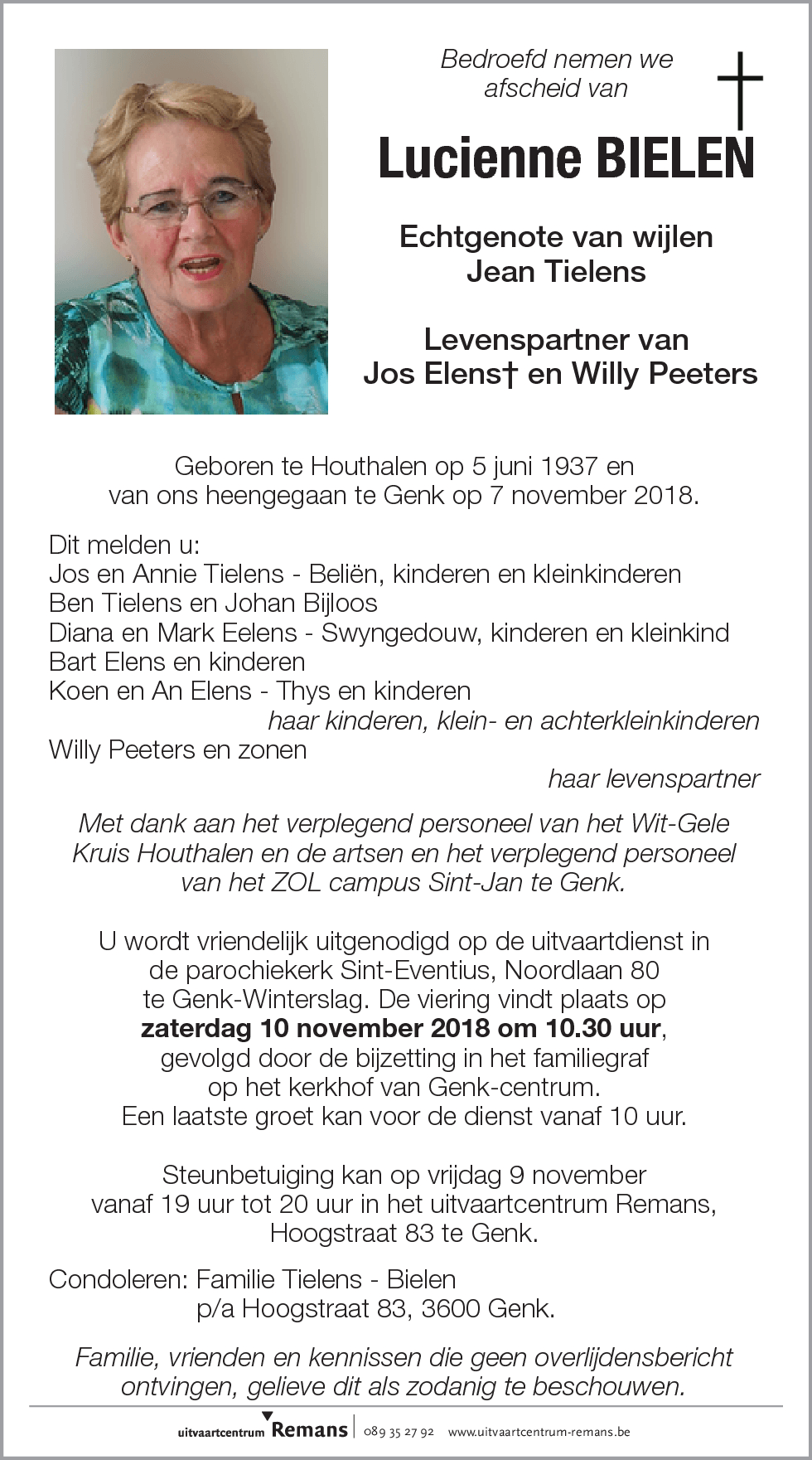 Bedroefd nemen we afscheid van

Lucienne BIELEN

Echtgenote van wijlen
Jean Tielens

Levenspartner van
Jos Elens† en Willy Peeters

Geboren te Houthalen op 5 juni 1937 en van ons heengegaan te Genk op 7 november 2018.

Dit melden u:
Jos en Annie Tielens - Beliën, kinderen en kleinkinderen
Ben Tielens en Johan Bijloos
Diana en Mark Eelens - Swyngedouw, kinderen en kleinkind
Bart Elens en kinderen
Koen en An Elens - Thys en kinderen
haar kinderen, klein- en achterkleinkinderen
Willy Peeters en zonen
haar levenspartner

Met dank aan het verplegend personeel van het Wit-Gele Kruis Houthalen en de artsen en het verplegend personeel van het ZOL campus Sint-Jan te Genk.

U wordt vriendelijk uitgenodigd op de uitvaartdienst in de parochiekerk Sint-Eventius, Noordlaan 80 te Genk-Winterslag. De viering vindt plaats op **zaterdag 10 november 2018 om 10.30 uur**, gevolgd door de bijzetting in het familiegraf op het kerkhof van Genk-centrum.
Een laatste groet kan voor de dienst vanaf 10 uur.

Steunbetuiging kan op vrijdag 9 november vanaf 19 uur tot 20 uur in het uitvaartcentrum Remans, Hoogstraat 83 te Genk.

Condoleren: Familie Tielens - Bielen
p/a Hoogstraat 83, 3600 Genk.

Familie, vrienden en kennissen die geen overlijdensbericht ontvingen, gelieve dit als zodanig te beschouwen.

uitvaartcentrum Remans | 089 35 27 92 www.uitvaartcentrum-remans.be